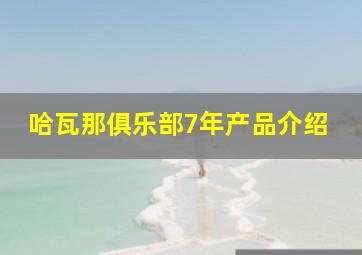 哈瓦那俱乐部7年产品介绍